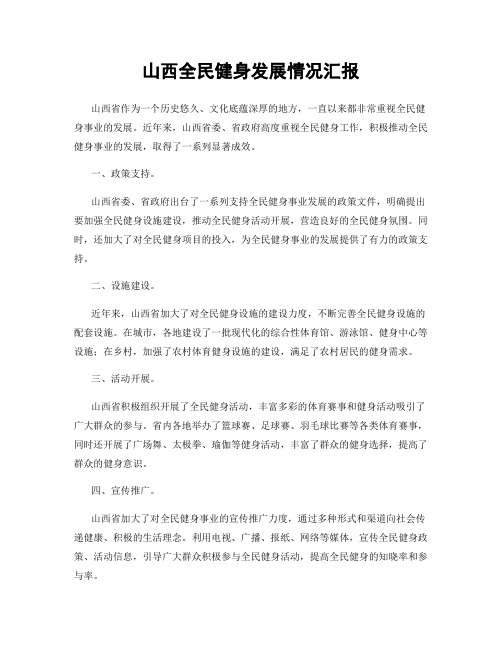 山西全民健身发展情况汇报

山西省作为一个历史悠久、文化底蕴深厚的地方，一直以来都非常重视全民健身事业的发展。近年来，山西省委、省政府高度重视全民健身工作，积极推动全民健身事业的发展，取得了一系列显著成效。

一、政策支持。

山西省委、省政府出台了一系列支持全民健身事业发展的政策文件，明确提出要加强全民健身设施建设，推动全民健身活动开展，营造良好的全民健身氛围。同时，还加大了对全民健身项目的投入，为全民健身事业的发展提供了有力的政策支持。

二、设施建设。

近年来，山西省加大了对全民健身设施的建设力度，不断完善全民健身设施的配套设施。在城市，各地建设了一批现代化的综合性体育馆、游泳馆、健身中心等设施；在乡村，加强了农村体育健身设施的建设，满足了农村居民的健身需求。

三、活动开展。

山西省积极组织开展了全民健身活动，丰富多彩的体育赛事和健身活动吸引了广大群众的参与。省内各地举办了篮球赛、足球赛、羽毛球比赛等各类体育赛事，同时还开展了广场舞、太极拳、瑜伽等健身活动，丰富了群众的健身选择，提高了群众的健身意识。

四、宣传推广。

山西省加大了对全民健身事业的宣传推广力度，通过多种形式和渠道向社会传递健康、积极的生活理念。利用电视、广播、报纸、网络等媒体，宣传全民健身政策、活动信息，引导广大群众积极参与全民健身活动，提高全民健身的知晓率和参与率。